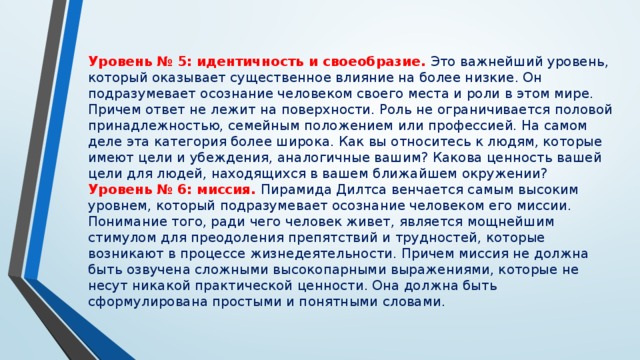 Уровень № 5: идентичность и своеобразие. Это важнейший уровень, который оказывает существенное влияние на более низкие. Он подразумевает осознание человеком своего места и роли в этом мире. Причем ответ не лежит на поверхности. Роль не ограничивается половой принадлежностью, семейным положением или профессией. На самом деле эта категория более широка. Как вы относитесь к людям, которые имеют цели и убеждения, аналогичные вашим? Какова ценность вашей цели для людей, находящихся в вашем ближайшем окружении?
Уровень № 6: миссия. Пирамида Дилтса венчается самым высоким уровнем, который подразумевает осознание человеком его миссии. Понимание того, ради чего человек живет, является мощнейшим стимулом для преодоления препятствий и трудностей, которые возникают в процессе жизнедеятельности. Причем миссия не должна быть озвучена сложными высокопарными выражениями, которые не несут никакой практической ценности. Она должна быть сформулирована простыми и понятными словами.